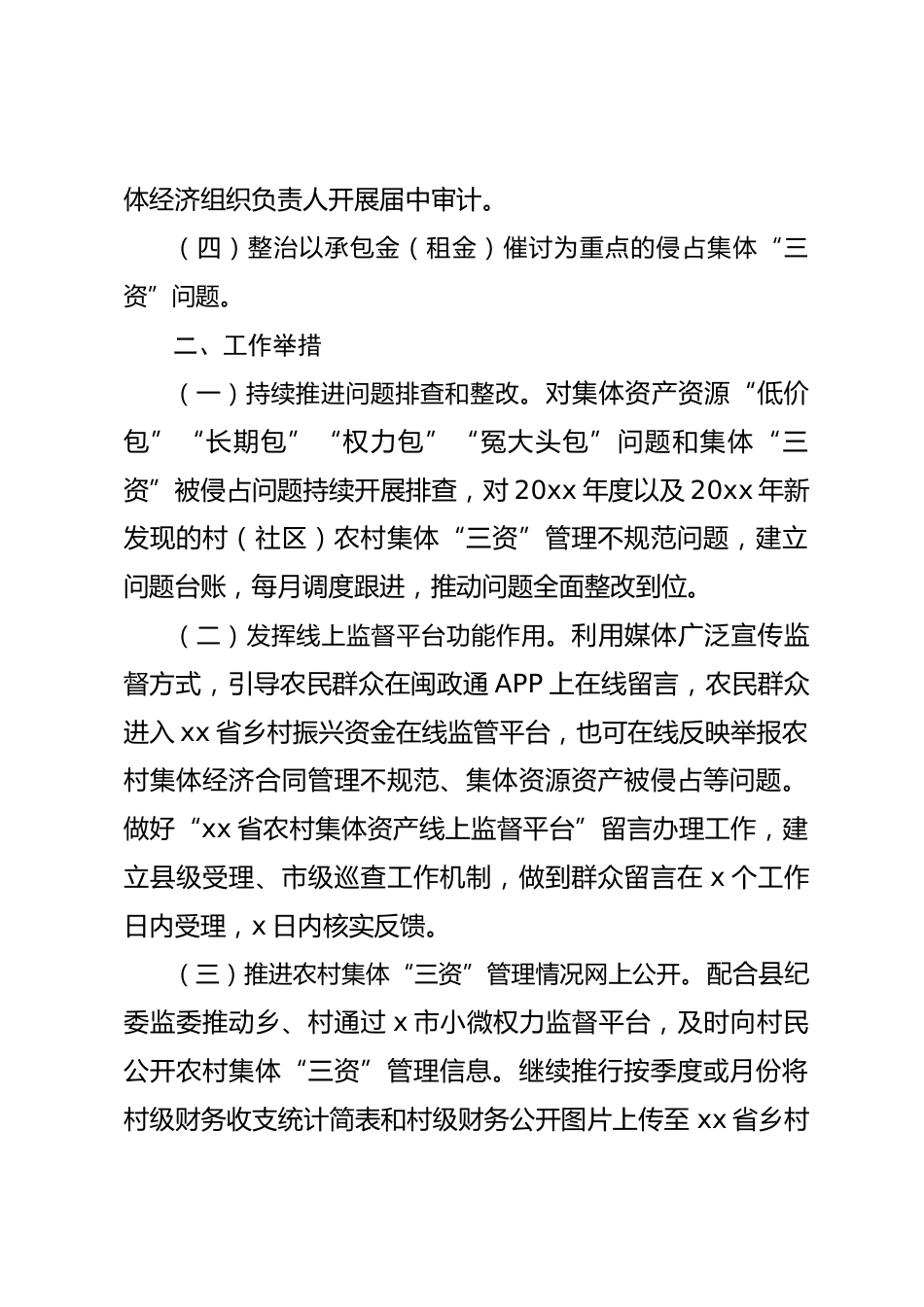 体经济组织负责人开展届中审计。

（四）整治以承包金（租金）催讨为重点的侵占集体“三资”问题。

二、工作举措

（一）持续推进问题排查和整改。对集体资产资源“低价包”“长期包”“权力包”“冤大头包”问题和集体“三资”被侵占问题持续开展排查，对20xx年度以及20xx年新发现的村（社区）农村集体“三资”管理不规范问题，建立问题台账，每月调度跟进，推动问题全面整改到位。

（二）发挥线上监督平台功能作用。利用媒体广泛宣传监督方式，引导农民群众在闽政通APP上在线留言，农民群众进入xx省乡村振兴资金在线监管平台，也可在线反映举报农村集体经济合同管理不规范、集体资源资产被侵占等问题。做好“xx省农村集体资产线上监督平台”留言办理工作，建立县级受理、市级巡查工作机制，做到群众留言在x个工作日内受理，x日内核实反馈。

（三）推进农村集体“三资”管理情况网上公开。配合县纪委监委推动乡、村通过x市小微权力监督平台，及时向村民公开农村集体“三资”管理信息。继续推行按季度或月份将村级财务收支统计简表和村级财务公开图片上传至xx省乡村